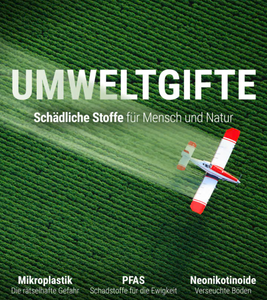 UMWELTGIFTE

Schädliche Stoffe für Mensch und Natur

Mikroplastik
Die rätselhafte Gefahr

PFAS
Schadstoffe für die Ewigkeit

Neonikotinoide
Verseuchte Böden